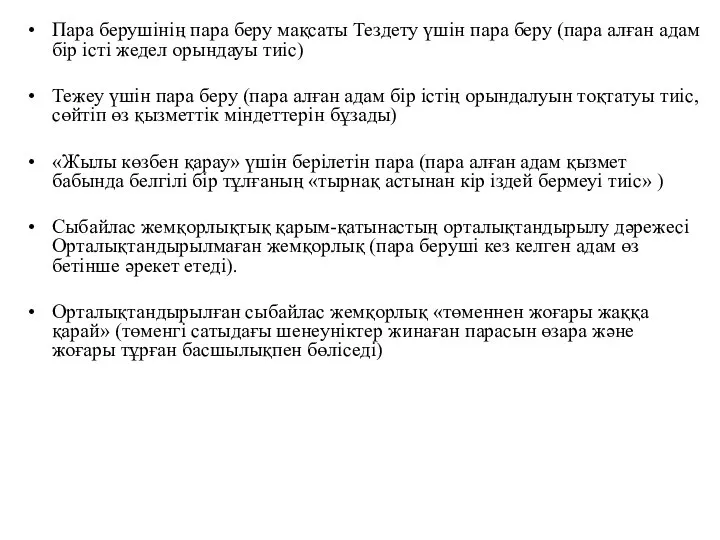 • Пара берушінің пара беру мақсаты Тездету үшін пара беру (пара алған адам бір істі жедел орындауы тиіс)

• Тежеу үшін пара беру (пара алған адам бір істің орындалуын тоқтатуы тиіс, сөйтіп өз қызметтік міндеттерін бұзады)

• «Жылы көзбен қарау» үшін берілетін пара (пара алған адам қызмет бабында белгілі бір тұлғаның «тырнақ астынан кір іздей бермеуі тиіс» )

• Сыбайлас жемқорлықтық қарым-қатынастың орталықтандырылу дәрежесі Орталықтандырылмаған жемқорлық (пара беруші кез келген адам өз бетінше әрекет етеді).

• Орталықтандырылған сыбайлас жемқорлық «төменнен жоғары жаққа қарай» (төменгі сатыдағы шенеуніктер жинаған парасын өзара және жоғары тұрған басшылықпен бөліседі)